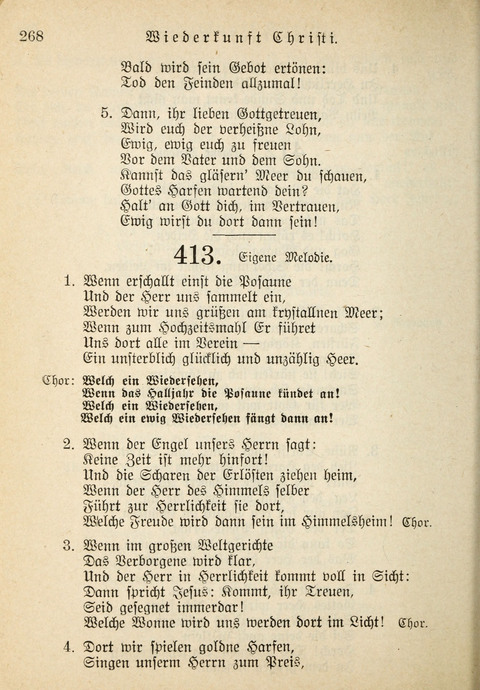 268 Wiederkunft Christi.

Bald wird sein Gebot ertönen:
Tod den Feinden allzumal!

5. Dann, ihr lieben Gottgetreuen,
Wird euch der verheißne Lohn,
Ewig, ewig euch zu freuen
Vor dem Vater und dem Sohn.
Kannst das gläsern' Meer du schauen,
Gottes Harfen wartend dein?
Halt' an Gott dich, im Vertrauen,
Ewig wirst du dort dann sein!

413. Eigene Melodie.

1. Wenn erschallt einst die Posaune
Und der Herr uns sammelt ein,
Werden wir uns grüßen am krystallnen Meer;
Wenn zum Hochzeitsmahl Er führet
Uns dort alle im Verein —
Ein unsterblich glücklich und unzählig Heer.

Chor: Welch ein Wiedersehen,
Wenn das Halljahr die Posaune kündet an!
Welch ein Wiedersehen,
Welch ein ewig Wiedersehen fängt dann an!

2. Wenn der Engel unsers Herrn sagt:
Keine Zeit ist mehr hinfort!
Und die Scharen der Erlösten ziehen heim,
Wenn der Herr des Himmels selber
Führt zur Herrlichkeit sie dort,
Welche Freude wird dann sein im Himmelsheim! Chor.

3. Wenn im großen Weltgerichte
Das Verborgene wird klar,
Und der Herr in Herrlichkeit kommt voll in Sicht:
Dann spricht Jesus: Kommt, ihr Treuen,
Seid gesegnet immerdar!
Welche Wonne wird uns werden dort im Licht! Chor.

4. Dort wir spielen goldne Harfen,
Singen unserm Herrn zum Preis,